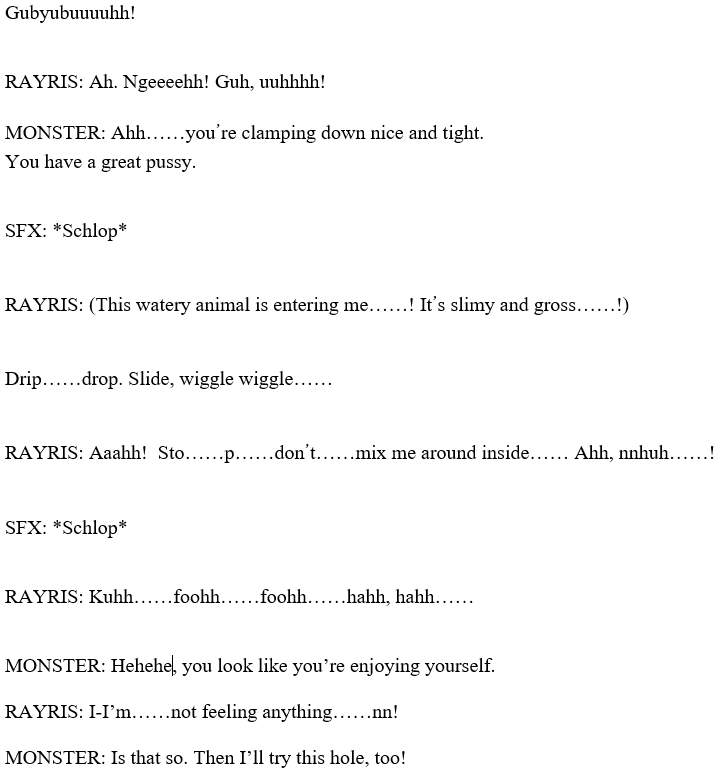 Gubyubuuuuhh!

RAYRIS: Ah. Ngeeeehh! Guh, uuhhhh!

MONSTER: Ahh……you're clamping down nice and tight. You have a great pussy.

SFX: *Schlop*

RAYRIS: (This watery animal is entering me……! It's slimy and gross……!)

Drip……drop. Slide, wiggle wiggle……

RAYRIS: Aaahh! Sto……p……don't……mix me around inside…… Ahh, nnhuh……!

SFX: *Schlop*

RAYRIS: Kuhh……foohh……foohh……hahh, hahh……

MONSTER: Hehehe, you look like you're enjoying yourself.

RAYRIS: I-I'm……not feeling anything……nn!

MONSTER: Is that so. Then I'll try this hole, too!